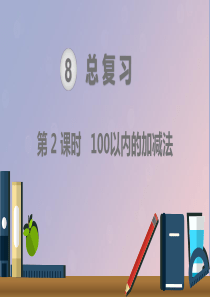 8 总复习

第 2 课时 100以内的加减法